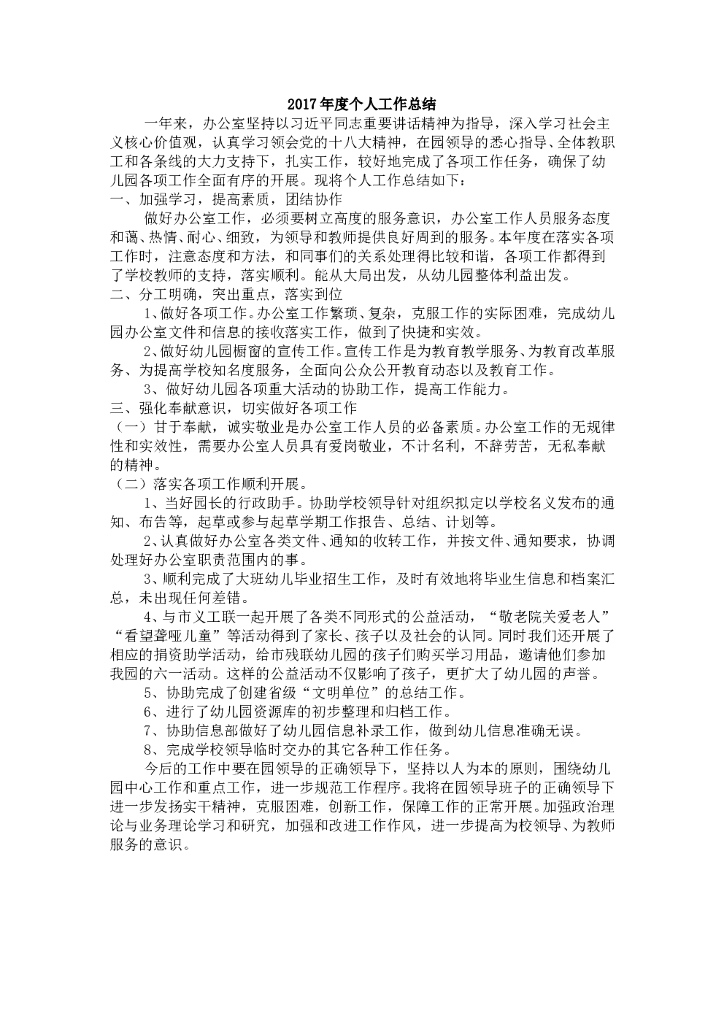 2017年度个人工作总结

一年来，办公室坚持以习近平同志重要讲话精神为指导，深入学习社会主义核心价值观，认真学习领会党的十八大精神，在园领导的悉心指导、全体教职工和各条线的大力支持下，扎实工作，较好地完成了各项工作任务，确保了幼儿园各项工作全面有序的开展。现将个人工作总结如下：

一、加强学习，提高素质，团结协作

做好办公室工作，必须要树立高度的服务意识，办公室工作人员服务态度和蔼、热情、耐心、细致，为领导和教师提供良好周到的服务。本年度在落实各项工作时，注意态度和方法，和同事们的关系处理得比较和谐，各项工作都得到了学校教师的支持，落实顺利。能从大局出发，从幼儿园整体利益出发。

二、分工明确，突出重点，落实到位

1、做好各项工作。办公室工作繁琐、复杂，克服工作的实际困难，完成幼儿园办公室文件和信息的接收落实工作，做到了快捷和实效。

2、做好幼儿园橱窗的宣传工作。宣传工作是为教育教学服务、为教育改革服务、为提高学校知名度服务，全面向公众公开教育动态以及教育工作。

3、做好幼儿园各项重大活动的协助工作，提高工作能力。

三、强化奉献意识，切实做好各项工作

（一）甘于奉献，诚实敬业是办公室工作人员的必备素质。办公室工作的无规律性和实效性，需要办公室人员具有爱岗敬业，不计名利，不辞劳苦，无私奉献的精神。

（二）落实各项工作顺利开展。

1、当好园长的行政助手。协助学校领导针对组织拟定以学校名义发布的通知、布告等，起草或参与起草学期工作报告、总结、计划等。

2、认真做好办公室各类文件、通知的收转工作，并按文件、通知要求，协调处理好办公室职责范围内的事。

3、顺利完成了大班幼儿毕业招生工作，及时有效地将毕业生信息和档案汇总，未出现任何差错。

4、与市义工联一起开展了各类不同形式的公益活动，“敬老院关爱老人”“看望聋哑儿童”等活动得到了家长、孩子以及社会的认同。同时我们还开展了相应的捐资助学活动，给市残联幼儿园的孩子们购买学习用品，邀请他们参加我园的六一活动。这样的公益活动不仅影响了孩子，更扩大了幼儿园的声誉。

5、协助完成了创建省级“文明单位”的总结工作。

6、进行了幼儿园资源库的初步整理和归档工作。

7、协助信息部做好了幼儿园信息补录工作，做到幼儿信息准确无误。

8、完成学校领导临时交办的其它各种工作任务。

今后的工作中要在园领导的正确领导下，坚持以人为本的原则，围绕幼儿园中心工作和重点工作，进一步规范工作程序。我将在园领导班子的正确领导下进一步发扬实干精神，克服困难，创新工作，保障工作的正常开展。加强政治理论与业务理论学习和研究，加强和改进工作作风，进一步提高为校领导、为教师服务的意识。